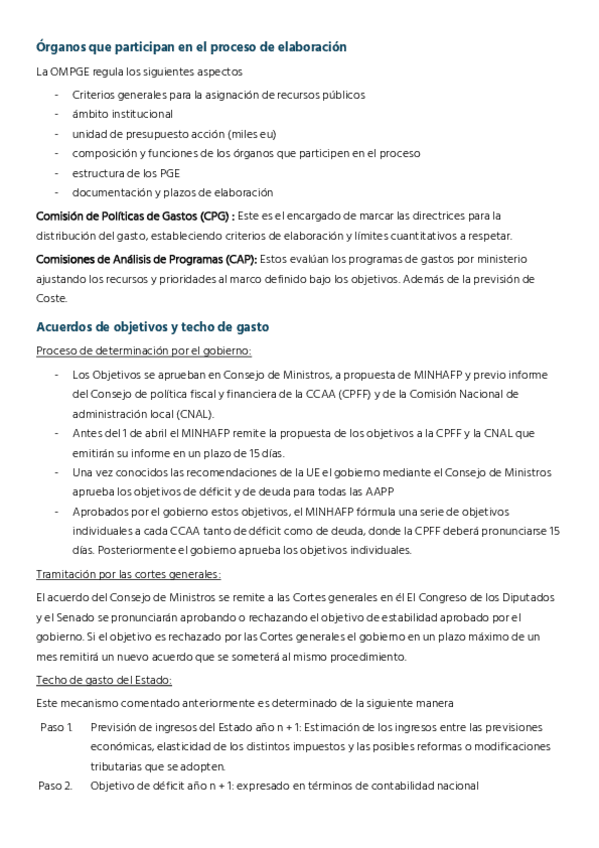 Órganos que participan en el proceso de elaboración

La OMPGE regula los siguientes aspectos

- Criterios generales para la asignación de recursos públicos
- ámbito institucional
- unidad de presupuesto acción (miles eu)
- composición y funciones de los órganos que participen en el proceso
- estructura de los PGE
- documentación y plazos de elaboración

Comisión de Políticas de Gastos (CPG) : Este es el encargado de marcar las directrices para la distribución del gasto, estableciendo criterios de elaboración y límites cuantitativos a respetar.

Comisiones de Análisis de Programas (CAP): Estos evalúan los programas de gastos por ministerio ajustando los recursos y prioridades al marco definido bajo los objetivos. Además de la previsión de Coste.

Acuerdos de objetivos y techo de gasto

Proceso de determinación por el gobierno:

- Los Objetivos se aprueban en Consejo de Ministros, a propuesta de MINHAFP y previo informe del Consejo de política fiscal y financiera de la CCAA (CPFF) y de la Comisión Nacional de administración local (CNAL).
- Antes del 1 de abril el MINHAFP remite la propuesta de los objetivos a la CPFF y la CNAL que emitirán su informe en un plazo de 15 días.
- Una vez conocidos las recomendaciones de la UE el gobierno mediante el Consejo de Ministros aprueba los objetivos de déficit y de deuda para todas las AAPP
- Aprobados por el gobierno estos objetivos, el MINHAFP fórmula una serie de objetivos individuales a cada CCAA tanto de déficit como de deuda, donde la CPFF deberá pronunciarse 15 días. Posteriormente el gobierno aprueba los objetivos individuales.

Tramitación por las cortes generales:

El acuerdo del Consejo de Ministros se remite a las Cortes generales en él El Congreso de los Diputados y el Senado se pronunciarán aprobando o rechazando el objetivo de estabilidad aprobado por el gobierno. Si el objetivo es rechazado por las Cortes generales el gobierno en un plazo máximo de un mes remitirá un nuevo acuerdo que se someterá al mismo procedimiento.

Techo de gasto del Estado:

Este mecanismo comentado anteriormente es determinado de la siguiente manera

Paso 1. Previsión de ingresos del Estado año n + 1: Estimación de los ingresos entre las previsiones económicas, elasticidad de los distintos impuestos y las posibles reformas o modificaciones tributarias que se adopten.

Paso 2. Objetivo de déficit año n + 1: expresado en términos de contabilidad nacional